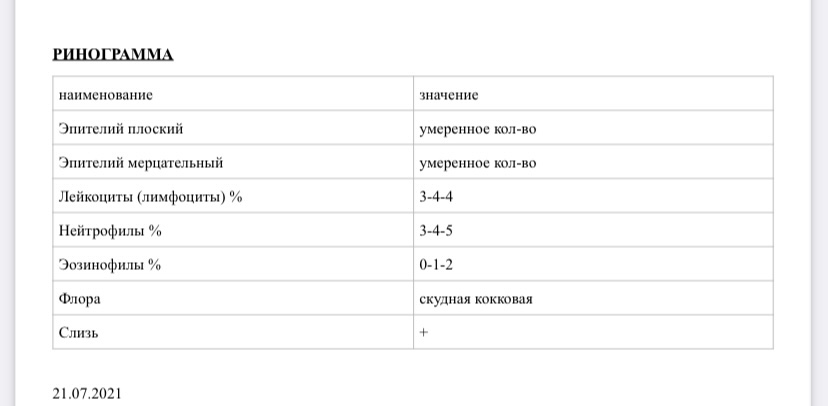 РИНОГРАММА

| наименование | значение |
|---|---|
| Эпителий плоский | умеренное кол-во |
| Эпителий мерцательный | умеренное кол-во |
| Лейкоциты (лимфоциты) % | 3-4-4 |
| Нейтрофилы % | 3-4-5 |
| Эозинофилы % | 0-1-2 |
| Флора | скудная кокковая |
| Слизь | + |

21.07.2021